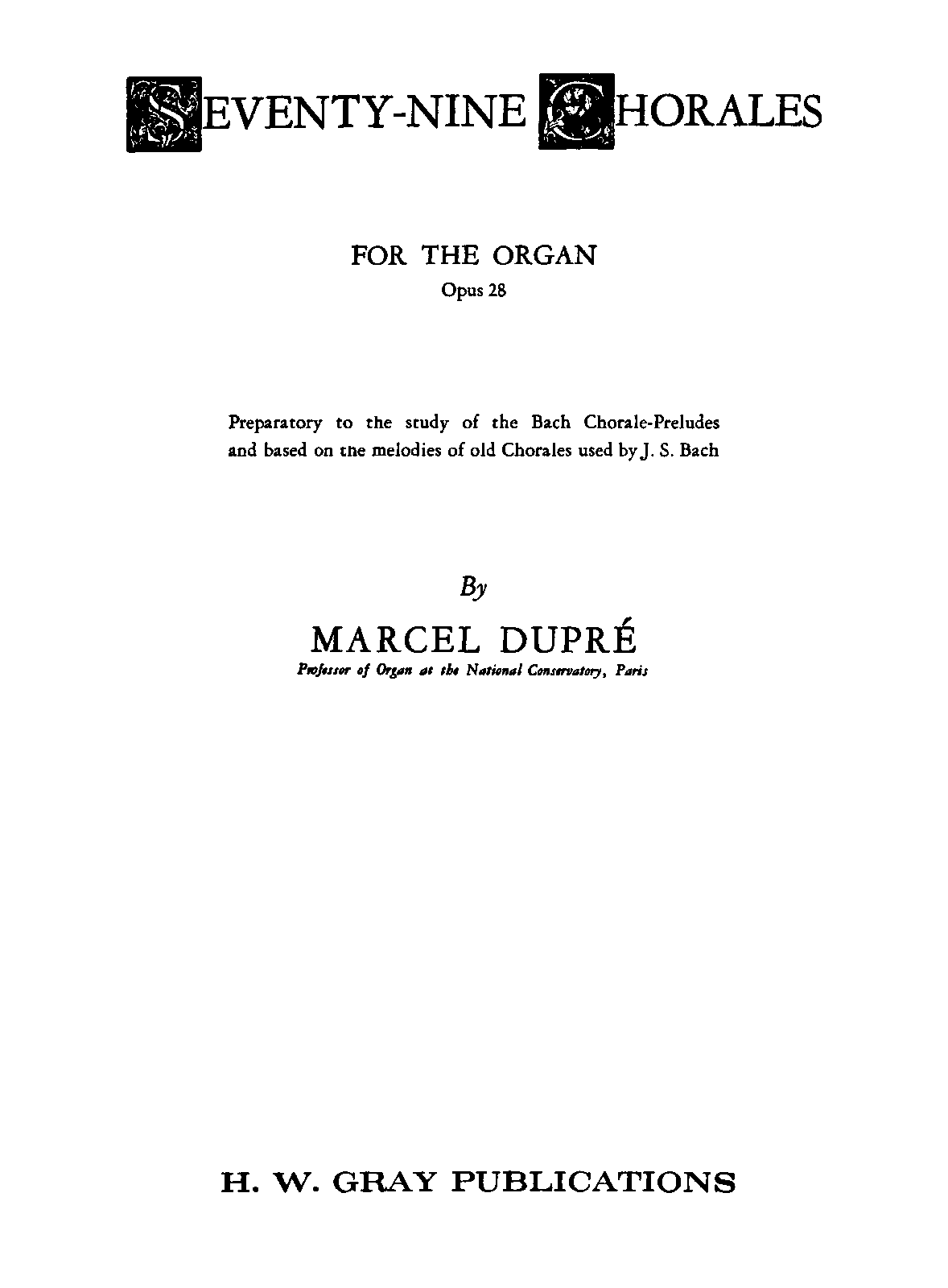 SEVENTY-NINE CHORALES

FOR THE ORGAN
Opus 28

Preparatory to the study of the Bach Chorale-Preludes and based on the melodies of old Chorales used by J. S. Bach

By

MARCEL DUPRÉ
Professor of Organ at the National Conservatory, Paris

H. W. GRAY PUBLICATIONS